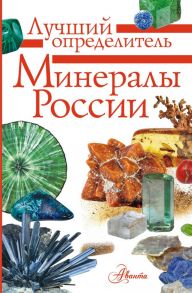 Лучший определитель
Минералы России
Аванта